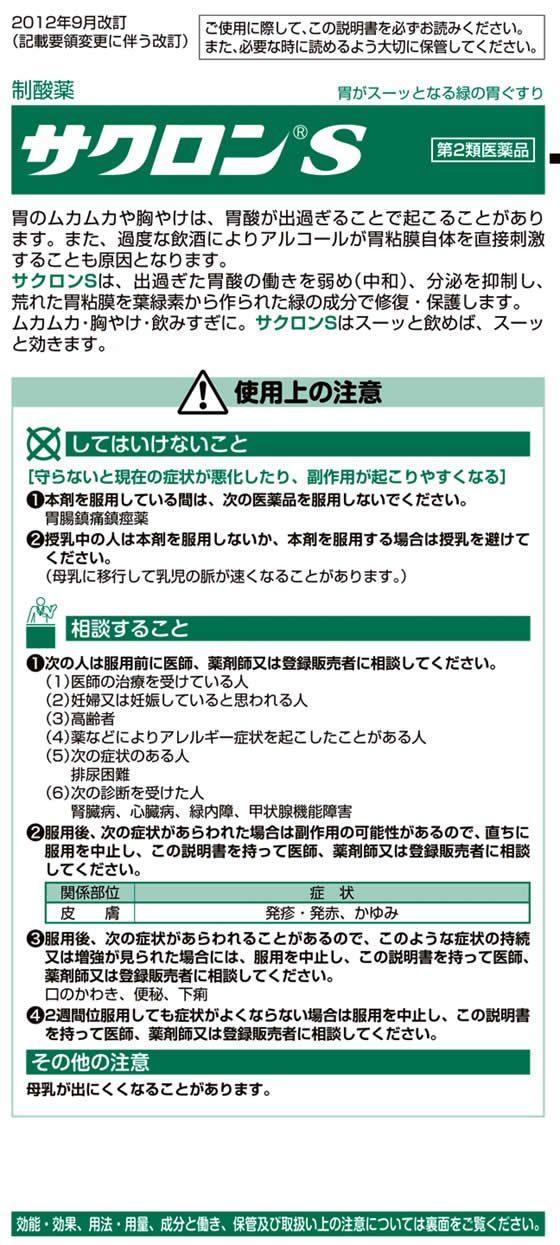 2012年9月改訂
(記載要領変更に伴う改訂)

ご使用に際して、この説明書を必ずお読みください。
また、必要な時に読めるよう大切に保管してください。

制酸薬

胃がスーッとなる緑の胃ぐすり

サクロン®S

第2類医薬品

胃のムカムカや胸やけは、胃酸が出過ぎることで起こることがあります。また、過度な飲酒によりアルコールが胃粘膜自体を直接刺激することも原因となります。
サクロンSは、出過ぎた胃酸の働きを弱め(中和)、分泌を抑制し、荒れた胃粘膜を葉緑素から作られた緑の成分で修復・保護します。
ムカムカ・胸やけ・飲みすぎに。サクロンSはスーッと飲めば、スーッと効きます。

使用上の注意

してはいけないこと

[守らないと現在の症状が悪化したり、副作用が起こりやすくなる]
❶本剤を服用している間は、次の医薬品を服用しないでください。
胃腸鎮痛鎮痙薬
❷授乳中の人は本剤を服用しないか、本剤を服用する場合は授乳を避けてください。
(母乳に移行して乳児の脈が速くなることがあります。)

相談すること

❶次の人は服用前に医師、薬剤師又は登録販売者に相談してください。
(1)医師の治療を受けている人
(2)妊婦又は妊娠していると思われる人
(3)高齢者
(4)薬などによりアレルギー症状を起こしたことがある人
(5)次の症状のある人
排尿困難
(6)次の診断を受けた人
腎臓病、心臓病、緑内障、甲状腺機能障害
❷服用後、次の症状があらわれた場合は副作用の可能性があるので、直ちに服用を中止し、この説明書を持って医師、薬剤師又は登録販売者に相談してください。

| 関係部位 | 症　状 |
|---|---|
| 皮　膚 | 発疹・発赤、かゆみ |

❸服用後、次の症状があらわれることがあるので、このような症状の持続又は増強が見られた場合には、服用を中止し、この説明書を持って医師、薬剤師又は登録販売者に相談してください。
口のかわき、便秘、下痢
❹2週間位服用しても症状がよくならない場合は服用を中止し、この説明書を持って医師、薬剤師又は登録販売者に相談してください。

その他の注意

母乳が出にくくなることがあります。

効能・効果、用法・用量、成分と働き、保管及び取扱い上の注意については裏面をご覧ください。